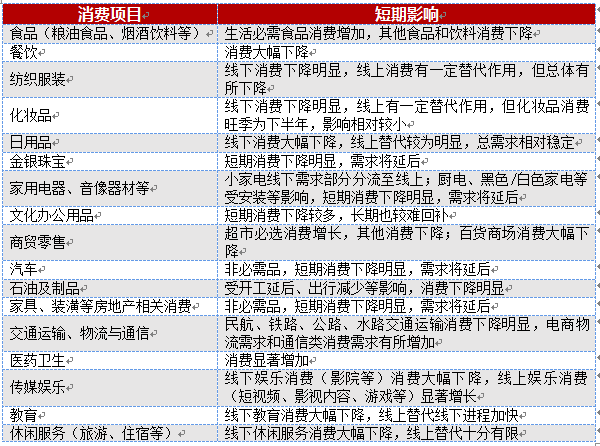 | 消费项目 | 短期影响 |
|---|---|
| 食品（粮油食品、烟酒饮料等） | 生活必需食品消费增加，其他食品和饮料消费下降 |
| 餐饮 | 消费大幅下降 |
| 纺织服装 | 线下消费下降明显，线上消费有一定替代作用，但总体有所下降 |
| 化妆品 | 线下消费下降明显，线上有一定替代作用，但化妆品消费旺季为下半年，影响相对较小 |
| 日用品 | 线下消费大幅下降，线上替代较为明显，总需求相对稳定 |
| 金银珠宝 | 短期消费下降明显，需求将延后 |
| 家用电器、音像器材等 | 小家电线下需求部分分流至线上；厨电、黑色/白色家电等受安装等影响，短期消费下降明显，需求将延后 |
| 文化办公用品 | 短期消费下降较多，长期也较难回补 |
| 商贸零售 | 超市必选消费增长，其他消费下降；百货商场消费大幅下降 |
| 汽车 | 非必需品，短期消费下降明显，需求将延后 |
| 石油及制品 | 受开工延后、出行减少等影响，消费下降明显 |
| 家具、装潢等房地产相关消费 | 非必需品，短期消费下降明显，需求将延后 |
| 交通运输、物流与通信 | 民航、铁路、公路、水路交通运输消费下降明显，电商物流需求和通信类消费需求有所增加 |
| 医药卫生 | 消费显著增加 |
| 传媒娱乐 | 线下娱乐消费（影院等）消费大幅下降，线上娱乐消费（短视频、影视内容、游戏等）显著增长 |
| 教育 | 线下教育消费大幅下降，线上替代线下进程加快 |
| 休闲服务（旅游、住宿等） | 线下休闲服务消费大幅下降，线上替代十分有限 |